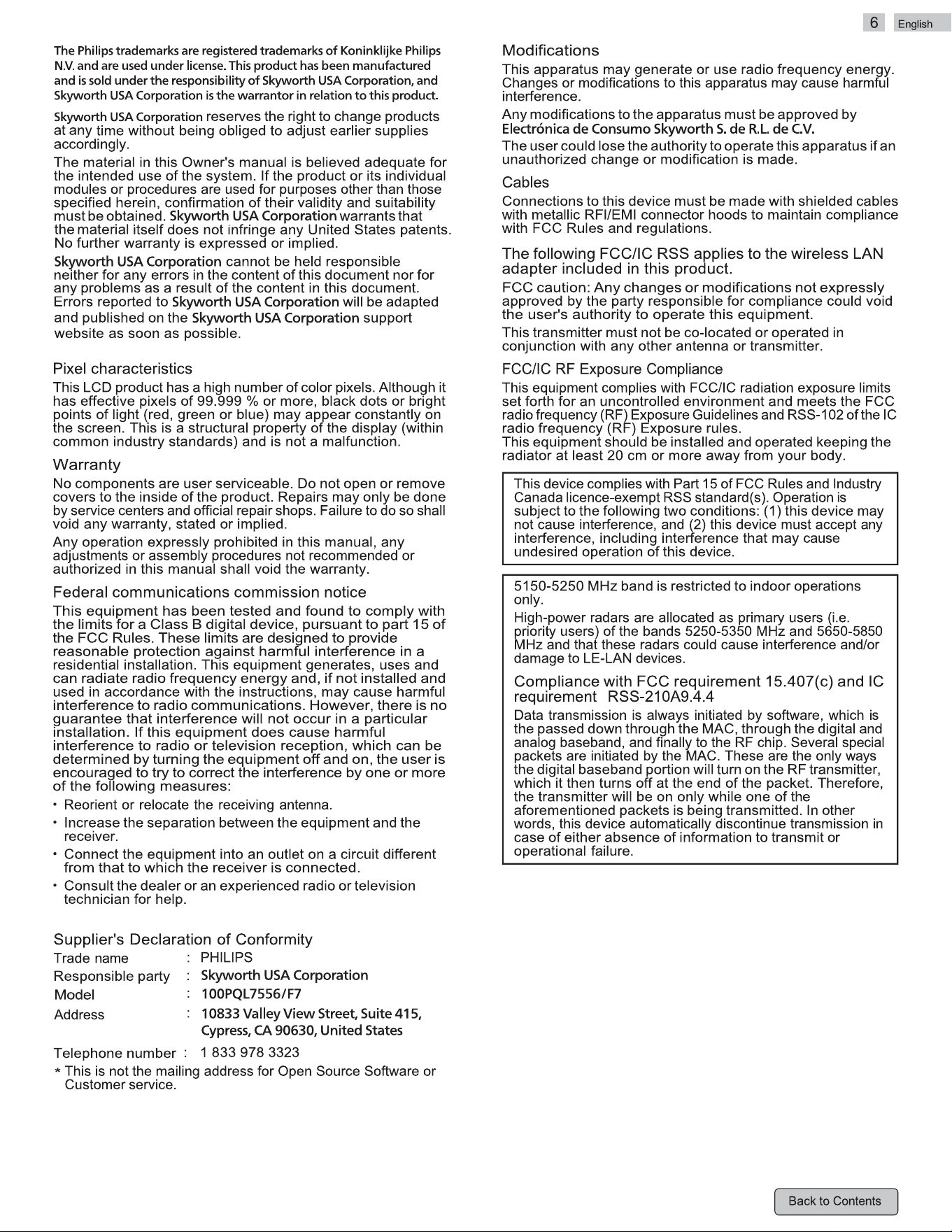 6 English

The Philips trademarks are registered trademarks of Koninklijke Philips N.V. and are used under license. This product has been manufactured and is sold under the responsibility of Skyworth USA Corporation, and Skyworth USA Corporation is the warrantor in relation to this product.

Skyworth USA Corporation reserves the right to change products at any time without being obliged to adjust earlier supplies accordingly.

The material in this Owner's manual is believed adequate for the intended use of the system. If the product or its individual modules or procedures are used for purposes other than those specified herein, confirmation of their validity and suitability must be obtained. Skyworth USA Corporation warrants that the material itself does not infringe any United States patents. No further warranty is expressed or implied.

Skyworth USA Corporation cannot be held responsible neither for any errors in the content of this document nor for any problems as a result of the content in this document. Errors reported to Skyworth USA Corporation will be adapted and published on the Skyworth USA Corporation support website as soon as possible.

Pixel characteristics

This LCD product has a high number of color pixels. Although it has effective pixels of 99.999 % or more, black dots or bright points of light (red, green or blue) may appear constantly on the screen. This is a structural property of the display (within common industry standards) and is not a malfunction.

Warranty

No components are user serviceable. Do not open or remove covers to the inside of the product. Repairs may only be done by service centers and official repair shops. Failure to do so shall void any warranty, stated or implied.

Any operation expressly prohibited in this manual, any adjustments or assembly procedures not recommended or authorized in this manual shall void the warranty.

Federal communications commission notice

This equipment has been tested and found to comply with the limits for a Class B digital device, pursuant to part 15 of the FCC Rules. These limits are designed to provide reasonable protection against harmful interference in a residential installation. This equipment generates, uses and can radiate radio frequency energy and, if not installed and used in accordance with the instructions, may cause harmful interference to radio communications. However, there is no guarantee that interference will not occur in a particular installation. If this equipment does cause harmful interference to radio or television reception, which can be determined by turning the equipment off and on, the user is encouraged to try to correct the interference by one or more of the following measures:

• Reorient or relocate the receiving antenna.
• Increase the separation between the equipment and the receiver.
• Connect the equipment into an outlet on a circuit different from that to which the receiver is connected.
• Consult the dealer or an experienced radio or television technician for help.

Supplier's Declaration of Conformity

Trade name : PHILIPS
Responsible party : Skyworth USA Corporation
Model : 100PQL7556/F7
Address : 10833 Valley View Street, Suite 415, Cypress, CA 90630, United States
Telephone number : 1 833 978 3323
* This is not the mailing address for Open Source Software or Customer service.

Modifications

This apparatus may generate or use radio frequency energy. Changes or modifications to this apparatus may cause harmful interference.

Any modifications to the apparatus must be approved by Electrónica de Consumo Skyworth S. de R.L. de C.V.

The user could lose the authority to operate this apparatus if an unauthorized change or modification is made.

Cables

Connections to this device must be made with shielded cables with metallic RFI/EMI connector hoods to maintain compliance with FCC Rules and regulations.

The following FCC/IC RSS applies to the wireless LAN adapter included in this product.

FCC caution: Any changes or modifications not expressly approved by the party responsible for compliance could void the user's authority to operate this equipment.

This transmitter must not be co-located or operated in conjunction with any other antenna or transmitter.

FCC/IC RF Exposure Compliance

This equipment complies with FCC/IC radiation exposure limits set forth for an uncontrolled environment and meets the FCC radio frequency (RF) Exposure Guidelines and RSS-102 of the IC radio frequency (RF) Exposure rules.
This equipment should be installed and operated keeping the radiator at least 20 cm or more away from your body.

This device complies with Part 15 of FCC Rules and Industry Canada licence-exempt RSS standard(s). Operation is subject to the following two conditions: (1) this device may not cause interference, and (2) this device must accept any interference, including interference that may cause undesired operation of this device.

5150-5250 MHz band is restricted to indoor operations only.

High-power radars are allocated as primary users (i.e. priority users) of the bands 5250-5350 MHz and 5650-5850 MHz and that these radars could cause interference and/or damage to LE-LAN devices.

Compliance with FCC requirement 15.407(c) and IC requirement RSS-210A9.4.4

Data transmission is always initiated by software, which is the passed down through the MAC, through the digital and analog baseband, and finally to the RF chip. Several special packets are initiated by the MAC. These are the only ways the digital baseband portion will turn on the RF transmitter, which it then turns off at the end of the packet. Therefore, the transmitter will be on only while one of the aforementioned packets is being transmitted. In other words, this device automatically discontinue transmission in case of either absence of information to transmit or operational failure.

Back to Contents